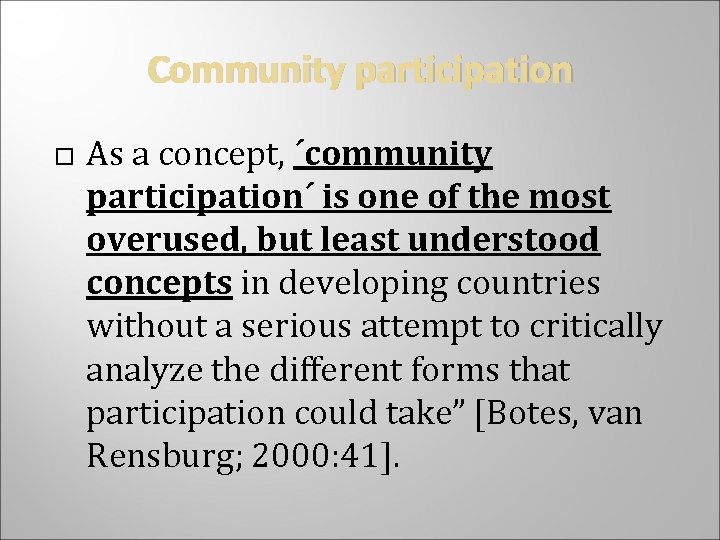 Community participation

□ As a concept, ´community participation´ is one of the most overused, but least understood concepts in developing countries without a serious attempt to critically analyze the different forms that participation could take” [Botes, van Rensburg; 2000:41].